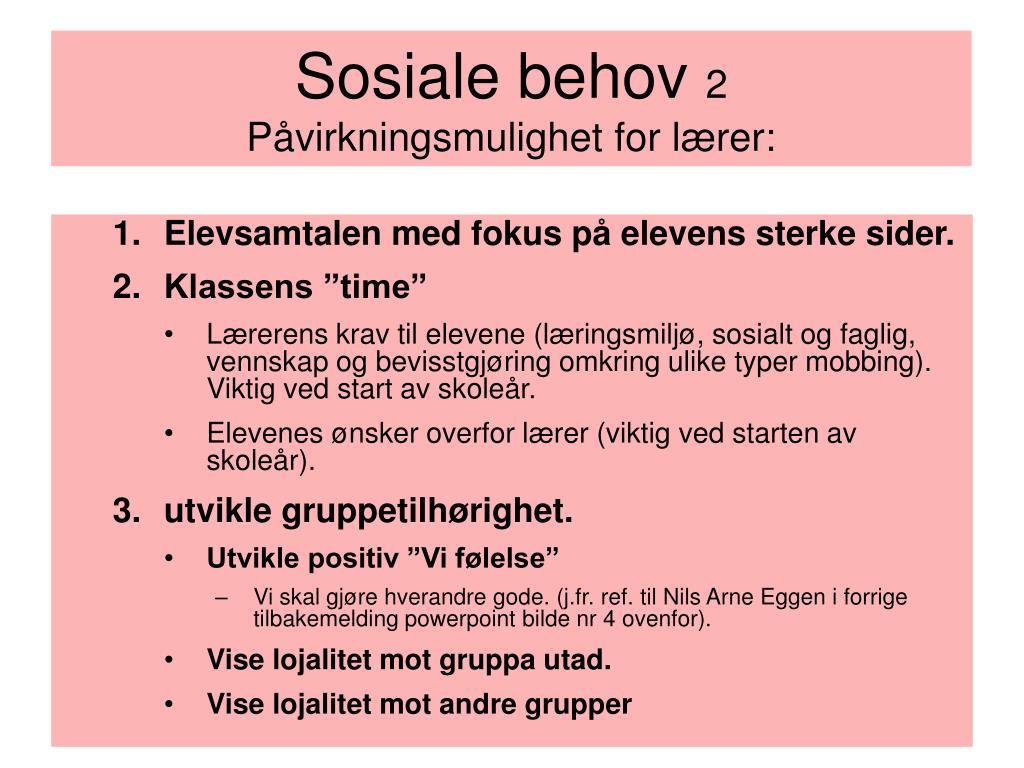 Sosiale behov 2
Påvirkningsmulighet for lærer:

1. Elevsamtalen med fokus på elevens sterke sider.
2. Klassens ”time”
• Lærerens krav til elevene (læringsmiljø, sosialt og faglig, vennskap og bevisstgjøring omkring ulike typer mobbing). Viktig ved start av skoleår.
• Elevenes ønsker overfor lærer (viktig ved starten av skoleår).
3. utvikle gruppetilhørighet.
• Utvikle positiv ”Vi følelse”
– Vi skal gjøre hverandre gode. (j.fr. ref. til Nils Arne Eggen i forrige tilbakemelding powerpoint bilde nr 4 ovenfor).
• Vise lojalitet mot gruppa utad.
• Vise lojalitet mot andre grupper